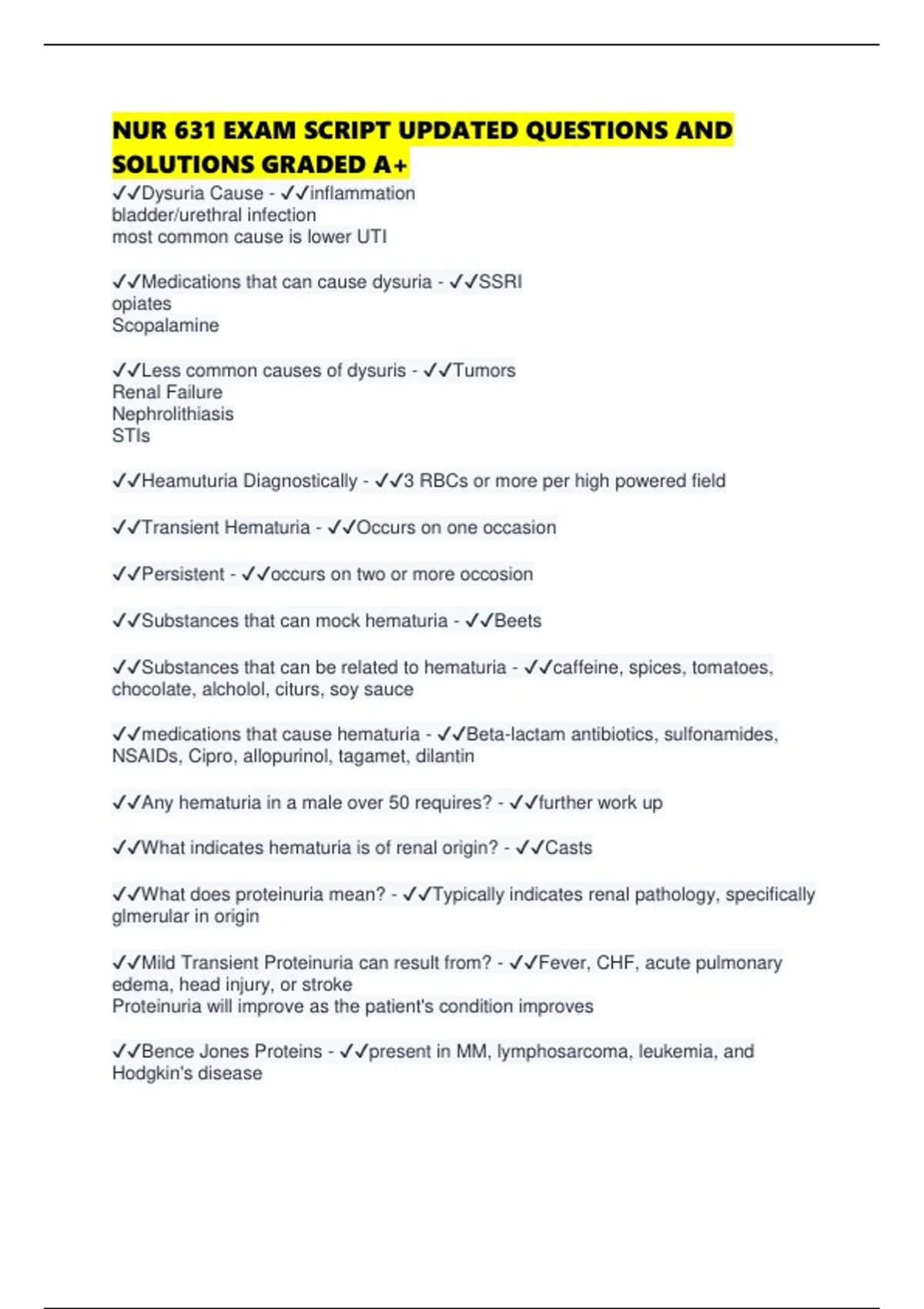 NUR 631 EXAM SCRIPT UPDATED QUESTIONS AND SOLUTIONS GRADED A+

✓✓Dysuria Cause - ✓✓inflammation
bladder/urethral infection
most common cause is lower UTI

✓✓Medications that can cause dysuria - ✓✓SSRI
opiates
Scopalamine

✓✓Less common causes of dysuris - ✓✓Tumors
Renal Failure
Nephrolithiasis
STIs

✓✓Heamuturia Diagnostically - ✓✓3 RBCs or more per high powered field

✓✓Transient Hematuria - ✓✓Occurs on one occasion

✓✓Persistent - ✓✓occurs on two or more occosion

✓✓Substances that can mock hematuria - ✓✓Beets

✓✓Substances that can be related to hematuria - ✓✓caffeine, spices, tomatoes, chocolate, alcholol, citurs, soy sauce

✓✓medications that cause hematuria - ✓✓Beta-lactam antibiotics, sulfonamides, NSAIDs, Cipro, allopurinol, tagamet, dilantin

✓✓Any hematuria in a male over 50 requires? - ✓✓further work up

✓✓What indicates hematuria is of renal origin? - ✓✓Casts

✓✓What does proteinuria mean? - ✓✓Typically indicates renal pathology, specifically glmerular in origin

✓✓Mild Transient Proteinuria can result from? - ✓✓Fever, CHF, acute pulmonary edema, head injury, or stroke
Proteinuria will improve as the patient's condition improves

✓✓Bence Jones Proteins - ✓✓present in MM, lymphosarcoma, leukemia, and Hodgkin's disease